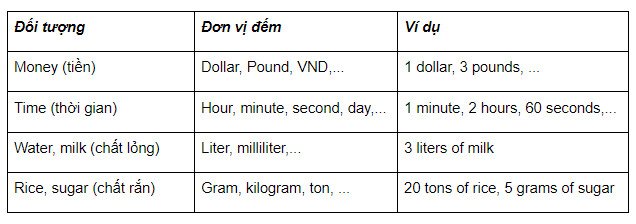 | Đối tượng | Đơn vị đếm | Ví dụ |
|---|---|---|
| Money (tiền) | Dollar, Pound, VND,... | 1 dollar, 3 pounds, ... |
| Time (thời gian) | Hour, minute, second, day,... | 1 minute, 2 hours, 60 seconds,... |
| Water, milk (chất lỏng) | Liter, milliliter,... | 3 liters of milk |
| Rice, sugar (chất rắn) | Gram, kilogram, ton, ... | 20 tons of rice, 5 grams of sugar |